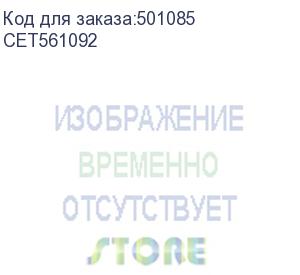 Код для заказа:501085
CET561092

ИЗОБРАЖЕНИЕ
ВРЕМЕННО
ОТСУТСТВУЕТ
STORE